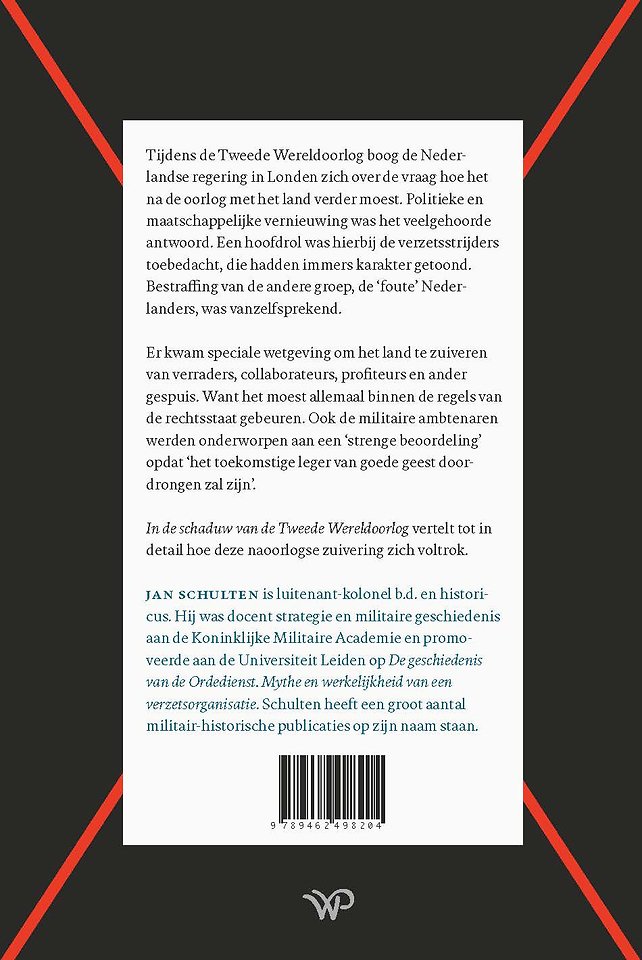 Tijdens de Tweede Wereldoorlog boog de Nederlandse regering in Londen zich over de vraag hoe het na de oorlog met het land verder moest. Politieke en maatschappelijke vernieuwing was het veelgehoorde antwoord. Een hoofdrol was hierbij de verzetsstrijders toebedacht, die hadden immers karakter getoond. Bestraffing van de andere groep, de 'foute' Nederlanders, was vanzelfsprekend.

Er kwam speciale wetgeving om het land te zuiveren van verraders, collaborateurs, profiteurs en ander gespuis. Want het moest allemaal binnen de regels van de rechtsstaat gebeuren. Ook de militaire ambtenaren werden onderworpen aan een 'strenge beoordeling' opdat 'het toekomstige leger van goede geest doordrongen zal zijn'.

In de schaduw van de Tweede Wereldoorlog vertelt tot in detail hoe deze naoorlogse zuivering zich voltrok.

JAN SCHULTEN is luitenant-kolonel b.d. en historicus. Hij was docent strategie en militaire geschiedenis aan de Koninklijke Militaire Academie en promoveerde aan de Universiteit Leiden op De geschiedenis van de Ordedienst. Mythe en werkelijkheid van een verzetsorganisatie. Schulten heeft een groot aantal militair-historische publicaties op zijn naam staan.

9 789462 498204

WP